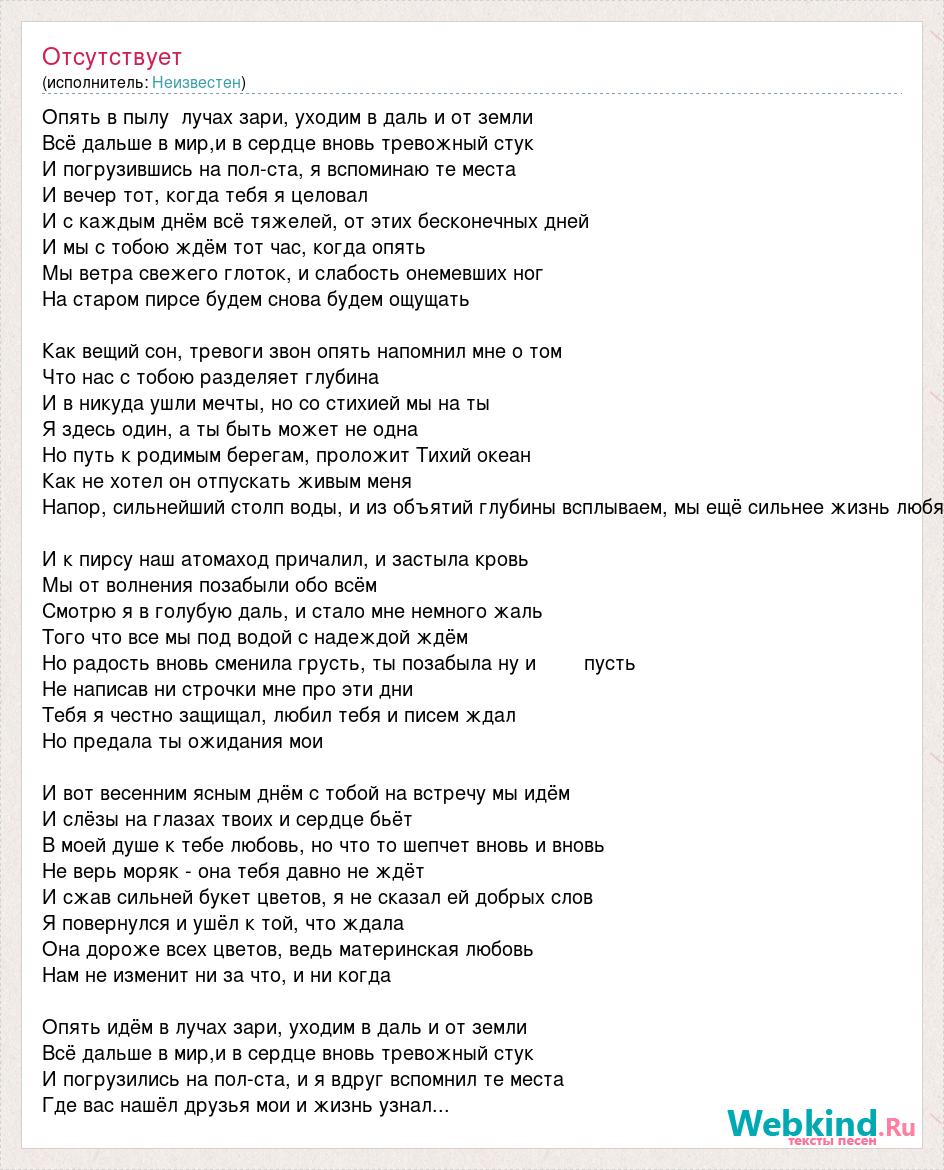 Отсутствует
(исполнитель: Неизвестен)

Опять в пылу лучах зари, уходим в даль и от земли
Всё дальше в мир,и в сердце вновь тревожный стук
И погрузившись на пол-ста, я вспоминаю те места
И вечер тот, когда тебя я целовал
И с каждым днём всё тяжелей, от этих бесконечных дней
И мы с тобою ждём тот час, когда опять
Мы ветра свежего глоток, и слабость онемевших ног
На старом пирсе будем снова будем ощущать

Как вещий сон, тревоги звон опять напомнил мне о том
Что нас с тобою разделяет глубина
И в никуда ушли мечты, но со стихией мы на ты
Я здесь один, а ты быть может не одна
Но путь к родимым берегам, проложит Тихий океан
Как не хотел он отпускать живым меня
Напор, сильнейший столп воды, и из объятий глубины всплываем, мы ещё сильнее жизнь любя

И к пирсу наш атомаход причалил, и застыла кровь
Мы от волнения позабыли обо всём
Смотрю я в голубую даль, и стало мне немного жаль
Того что все мы под водой с надеждой ждём
Но радость вновь сменила грусть, ты позабыла ну и пусть
Не написав ни строчки мне про эти дни
Тебя я честно защищал, любил тебя и писем ждал
Но предала ты ожидания мои

И вот весенним ясным днём с тобой на встречу мы идём
И слёзы на глазах твоих и сердце бьёт
В моей душе к тебе любовь, но что то шепчет вновь и вновь
Не верь моряк - она тебя давно не ждёт
И сжав сильней букет цветов, я не сказал ей добрых слов
Я повернулся и ушёл к той, что ждала
Она дороже всех цветов, ведь материнская любовь
Нам не изменит ни за что, и ни когда

Опять идём в лучах зари, уходим в даль и от земли
Всё дальше в мир,и в сердце вновь тревожный стук
И погрузились на пол-ста, и я вдруг вспомнил те места
Где вас нашёл друзья мои и жизнь узнал...

Webkind.Ru
тексты песен